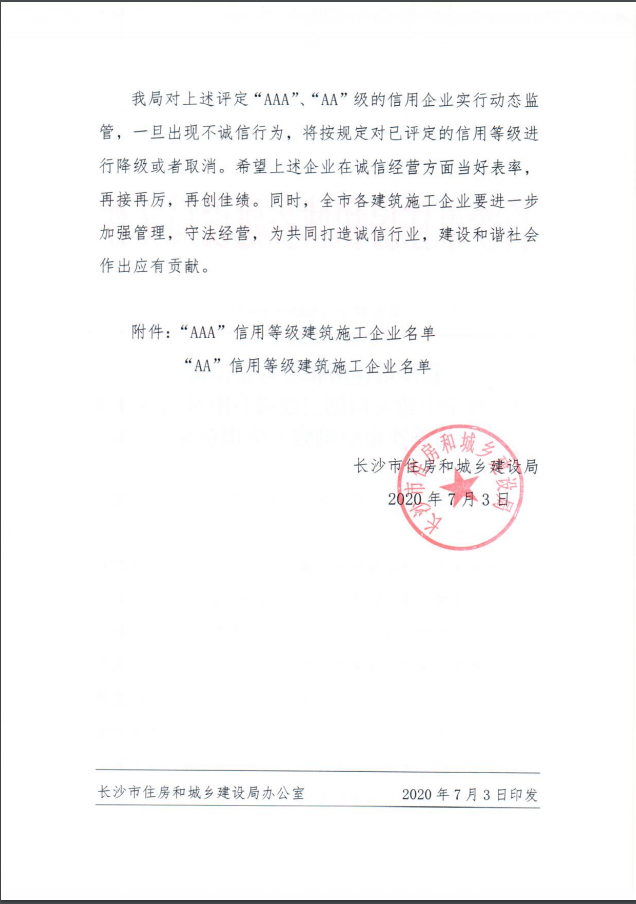 我局对上述评定“AAA”、“AA”级的信用企业实行动态监管，一旦出现不诚信行为，将按规定对已评定的信用等级进行降级或者取消。希望上述企业在诚信经营方面当好表率，再接再厉，再创佳绩。同时，全市各建筑施工企业要进一步加强管理，守法经营，为共同打造诚信行业，建设和谐社会作出应有贡献。

附件：“AAA”信用等级建筑施工企业名单
“AA”信用等级建筑施工企业名单

长沙市住房和城乡建设局
2020年7月3日

长沙市住房和城乡建设局

长沙市住房和城乡建设局办公室　　2020年7月3日印发